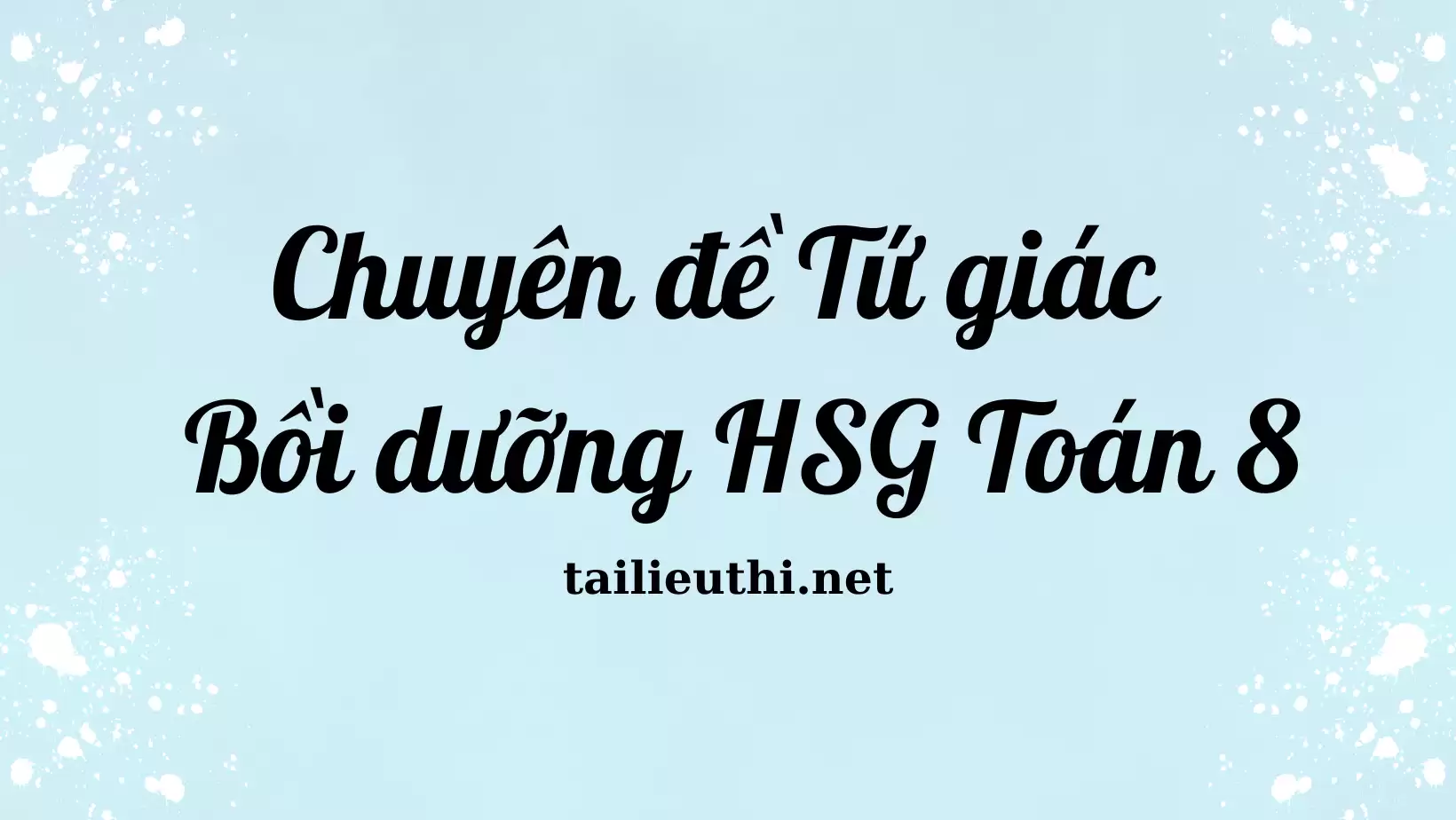 Chuyên đề Tứ giác
Bồi dưỡng HSG Toán 8

tailieuthi.net